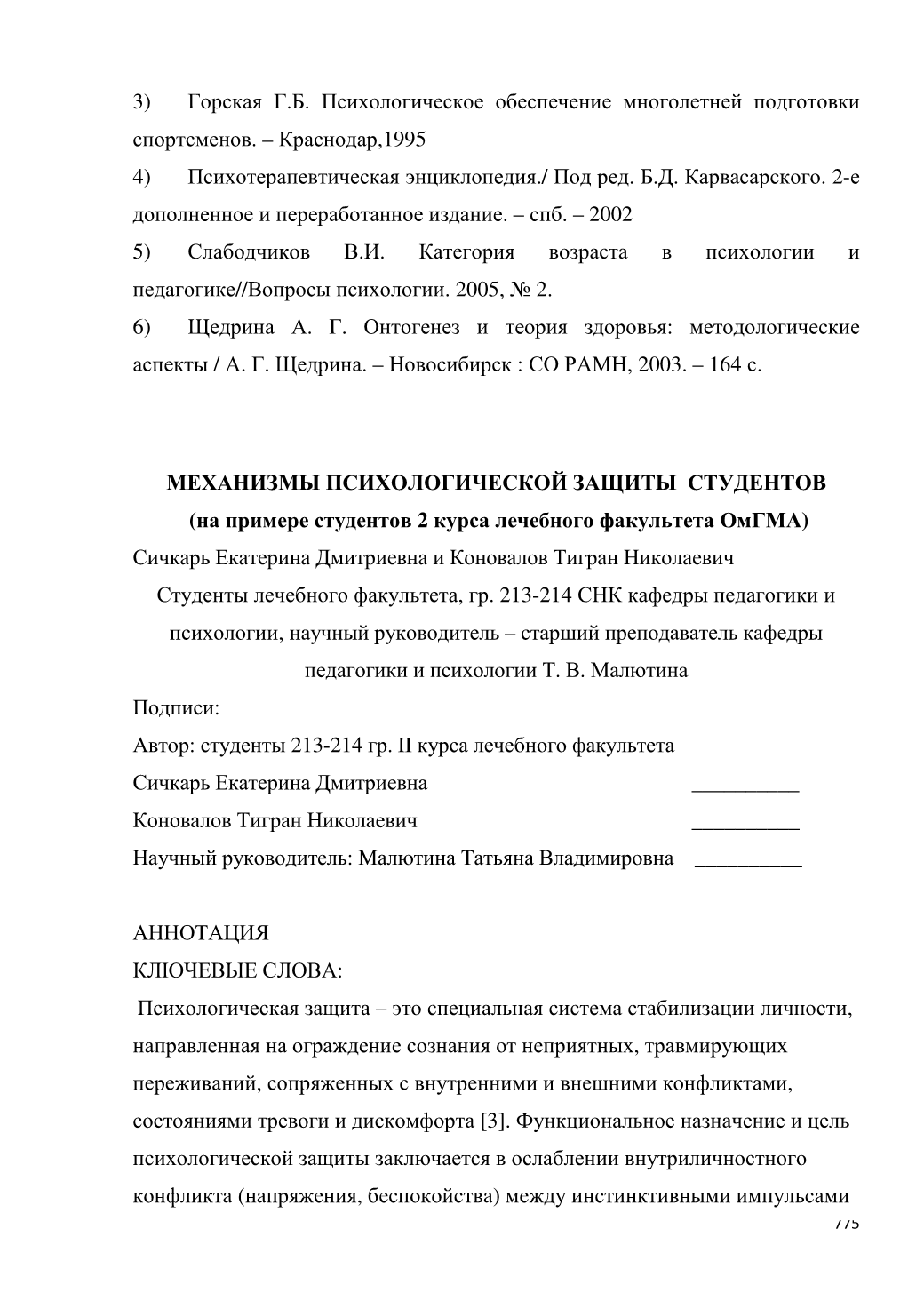 3) Горская Г.Б. Психологическое обеспечение многолетней подготовки спортсменов. – Краснодар,1995

4) Психотерапевтическая энциклопедия./ Под ред. Б.Д. Карвасарского. 2-е дополненное и переработанное издание. – спб. – 2002

5) Слабодчиков В.И. Категория возраста в психологии и педагогике//Вопросы психологии. 2005, № 2.

6) Щедрина А. Г. Онтогенез и теория здоровья: методологические аспекты / А. Г. Щедрина. – Новосибирск : СО РАМН, 2003. – 164 с.

МЕХАНИЗМЫ ПСИХОЛОГИЧЕСКОЙ ЗАЩИТЫ СТУДЕНТОВ
(на примере студентов 2 курса лечебного факультета ОмГМА)

Сичкарь Екатерина Дмитриевна и Коновалов Тигран Николаевич

Студенты лечебного факультета, гр. 213-214 СНК кафедры педагогики и психологии, научный руководитель – старший преподаватель кафедры педагогики и психологии Т. В. Малютина

Подписи:

Автор: студенты 213-214 гр. II курса лечебного факультета

Сичкарь Екатерина Дмитриевна __________

Коновалов Тигран Николаевич __________

Научный руководитель: Малютина Татьяна Владимировна __________

АННОТАЦИЯ

КЛЮЧЕВЫЕ СЛОВА:

Психологическая защита – это специальная система стабилизации личности, направленная на ограждение сознания от неприятных, травмирующих переживаний, сопряженных с внутренними и внешними конфликтами, состояниями тревоги и дискомфорта [3]. Функциональное назначение и цель психологической защиты заключается в ослаблении внутриличностного конфликта (напряжения, беспокойства) между инстинктивными импульсами

775